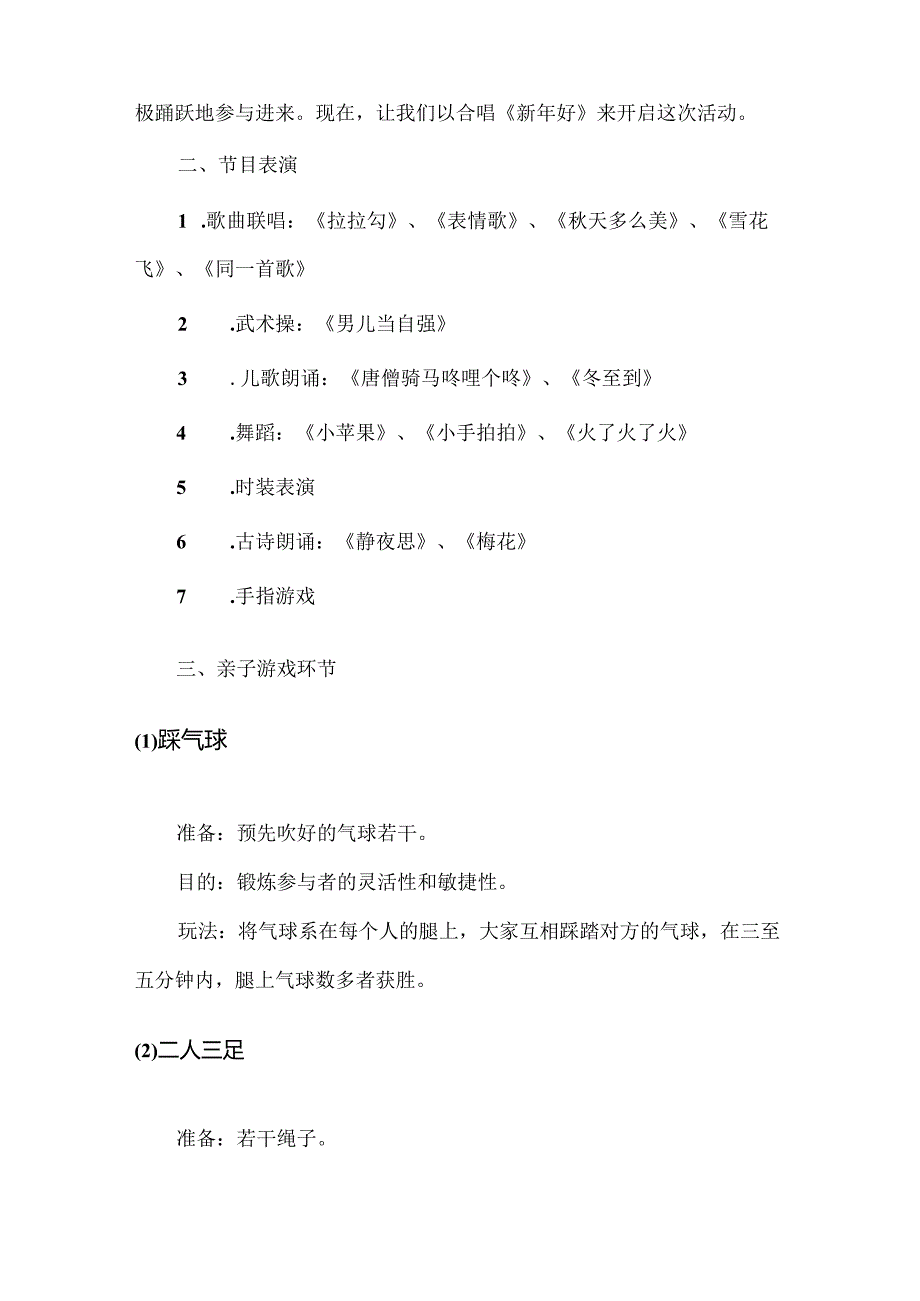 极踊跃地参与进来。现在，让我们以合唱《新年好》来开启这次活动。

二、节目表演

1 .歌曲联唱：《拉拉勾》、《表情歌》、《秋天多么美》、《雪花飞》、《同一首歌》

2 .武术操：《男儿当自强》

3 . 儿歌朗诵：《唐僧骑马咚哩个咚》、《冬至到》

4 .舞蹈：《小苹果》、《小手拍拍》、《火了火了火》

5 .时装表演

6 .古诗朗诵：《静夜思》、《梅花》

7 .手指游戏

三、亲子游戏环节

(1)踩气球

准备：预先吹好的气球若干。

目的：锻炼参与者的灵活性和敏捷性。

玩法：将气球系在每个人的腿上，大家互相踩踏对方的气球，在三至五分钟内，腿上气球数多者获胜。

(2)二人三足

准备：若干绳子。